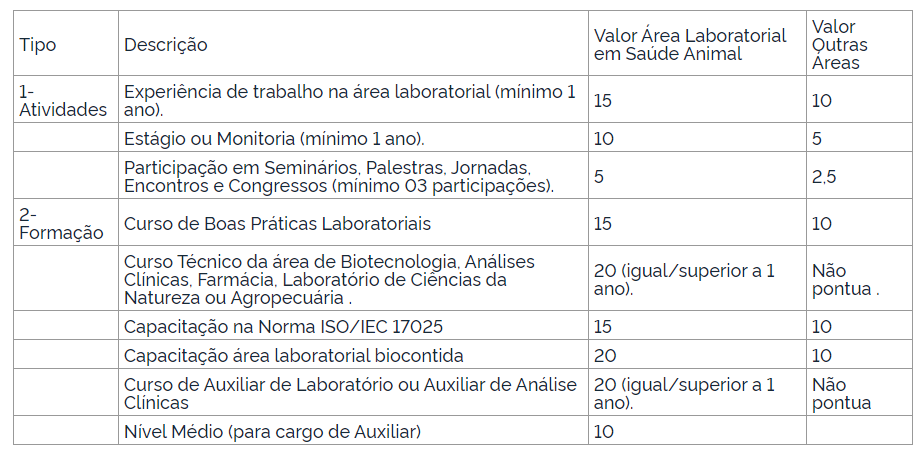 | Tipo | Descrição | Valor Área Laboratorial em Saúde Animal | Valor Outras Áreas |
|---|---|---|---|
| 1- Atividades | Experiência de trabalho na área laboratorial (mínimo 1 ano). | 15 | 10 |
| | Estágio ou Monitoria (mínimo 1 ano). | 10 | 5 |
| | Participação em Seminários, Palestras, Jornadas, Encontros e Congressos (mínimo 03 participações). | 5 | 2,5 |
| 2- Formação | Curso de Boas Práticas Laboratoriais | 15 | 10 |
| | Curso Técnico da área de Biotecnologia, Análises Clínicas, Farmácia, Laboratório de Ciências da Natureza ou Agropecuária . | 20 (igual/superior a 1 ano). | Não pontua . |
| | Capacitação na Norma ISO/IEC 17025 | 15 | 10 |
| | Capacitação área laboratorial biocontida | 20 | 10 |
| | Curso de Auxiliar de Laboratório ou Auxiliar de Análise Clínicas | 20 (igual/superior a 1 ano). | Não pontua |
| | Nível Médio (para cargo de Auxiliar) | 10 | |